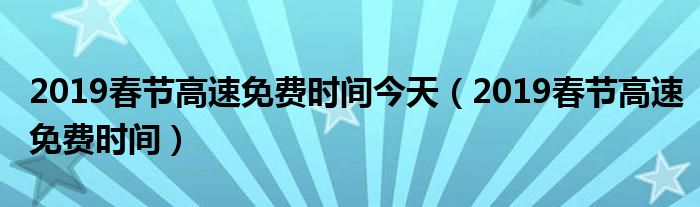 2019春节高速免费时间今天（2019春节高速免费时间）